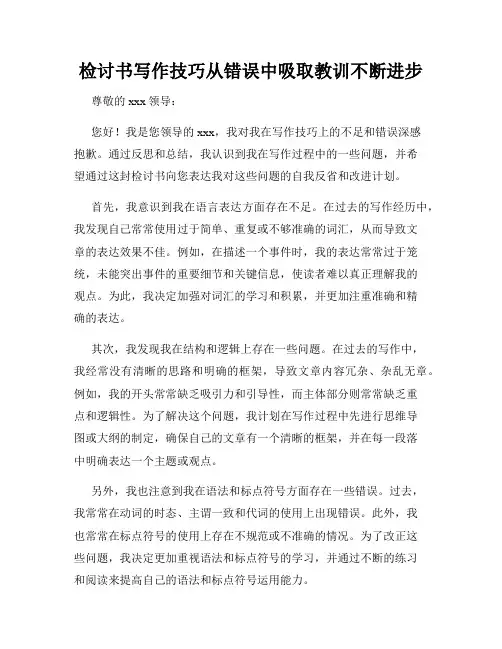 检讨书写作技巧从错误中吸取教训不断进步

尊敬的 xxx 领导：

您好！我是您领导的 xxx，我对我在写作技巧上的不足和错误深感抱歉。通过反思和总结，我认识到我在写作过程中的一些问题，并希望通过这封检讨书向您表达我对这些问题的自我反省和改进计划。

首先，我意识到我在语言表达方面存在不足。在过去的写作经历中，我发现自己常常使用过于简单、重复或不够准确的词汇，从而导致文章的表达效果不佳。例如，在描述一个事件时，我的表达常常过于笼统，未能突出事件的重要细节和关键信息，使读者难以真正理解我的观点。为此，我决定加强对词汇的学习和积累，并更加注重准确和精确的表达。

其次，我发现我在结构和逻辑上存在一些问题。在过去的写作中，我经常没有清晰的思路和明确的框架，导致文章内容冗杂、杂乱无章。例如，我的开头常常缺乏吸引力和引导性，而主体部分则常常缺乏重点和逻辑性。为了解决这个问题，我计划在写作过程中先进行思维导图或大纲的制定，确保自己的文章有一个清晰的框架，并在每一段落中明确表达一个主题或观点。

另外，我也注意到我在语法和标点符号方面存在一些错误。过去，我常常在动词的时态、主谓一致和代词的使用上出现错误。此外，我也常常在标点符号的使用上存在不规范或不准确的情况。为了改正这些问题，我决定更加重视语法和标点符号的学习，并通过不断的练习和阅读来提高自己的语法和标点符号运用能力。